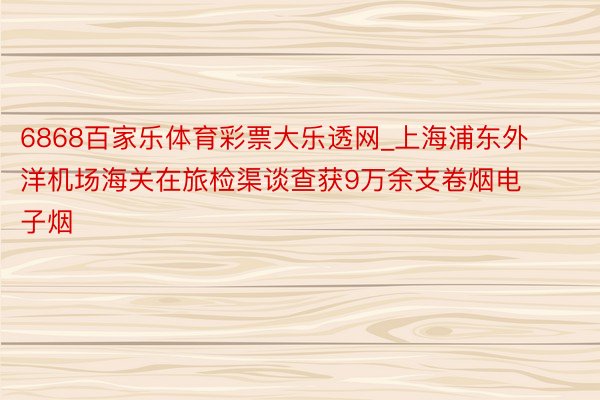 6868百家乐体育彩票大乐透网_上海浦东外洋机场海关在旅检渠谈查获9万余支卷烟电子烟